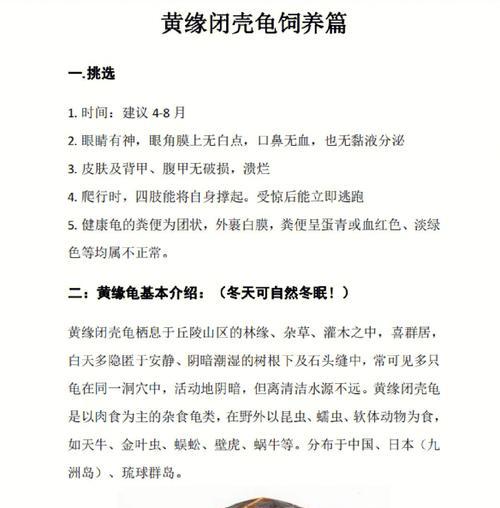 黄缘闭壳龟饲养篇

一.挑选

1. 时间：建议 4-8 月

2. 眼睛有神，眼角膜上无白点，口鼻无血，也无黏液分泌

3. 皮肤及背甲、腹甲无破损，溃烂

4. 爬行时，四肢能将自身撑起。受惊后能立即逃跑

5. 健康龟的粪便为团状，外裹白膜，粪便呈蛋青或血红色、淡绿色等均属不正常。

二：黄缘龟基本介绍：（冬天可自然冬眠！）

黄缘闭壳龟栖息于丘陵山区的林缘、杂草、灌木之中，喜群居，白天多隐匿于安静、阴暗潮湿的树根下及石头缝中，常可见多只龟在同一洞穴中，活动地阴暗，但离清洁水源不远。黄缘闭壳龟是以肉食为主的杂食龟类，在野外以昆虫、蠕虫、软体动物为食，如天牛、金叶虫、蜈蚣、壁虎、蜗牛等。分布于中国、日本（九洲岛）、琉球群岛。